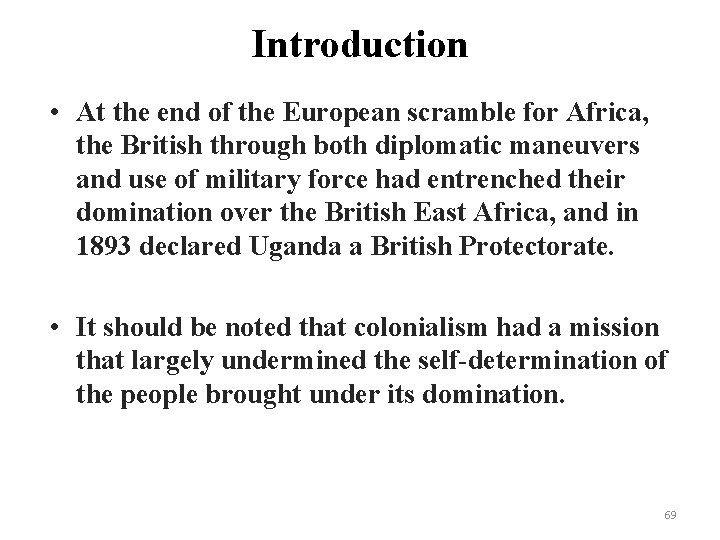 Introduction

• At the end of the European scramble for Africa, the British through both diplomatic maneuvers and use of military force had entrenched their domination over the British East Africa, and in 1893 declared Uganda a British Protectorate.

• It should be noted that colonialism had a mission that largely undermined the self-determination of the people brought under its domination.

69